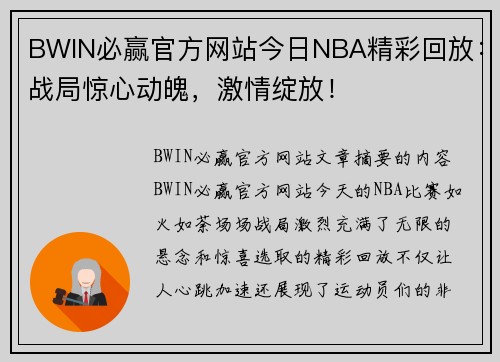 BWIN必赢官方网站今日NBA精彩回放：战局惊心动魄，激情绽放！

BWIN必赢官方网站文章摘要的内容 BWIN必赢官方网站今天的NBA比赛如火如荼场场战局激烈充满了无限的悬念和惊喜选取的精彩回放不仅让人心跳加速还展现了运动员们的非